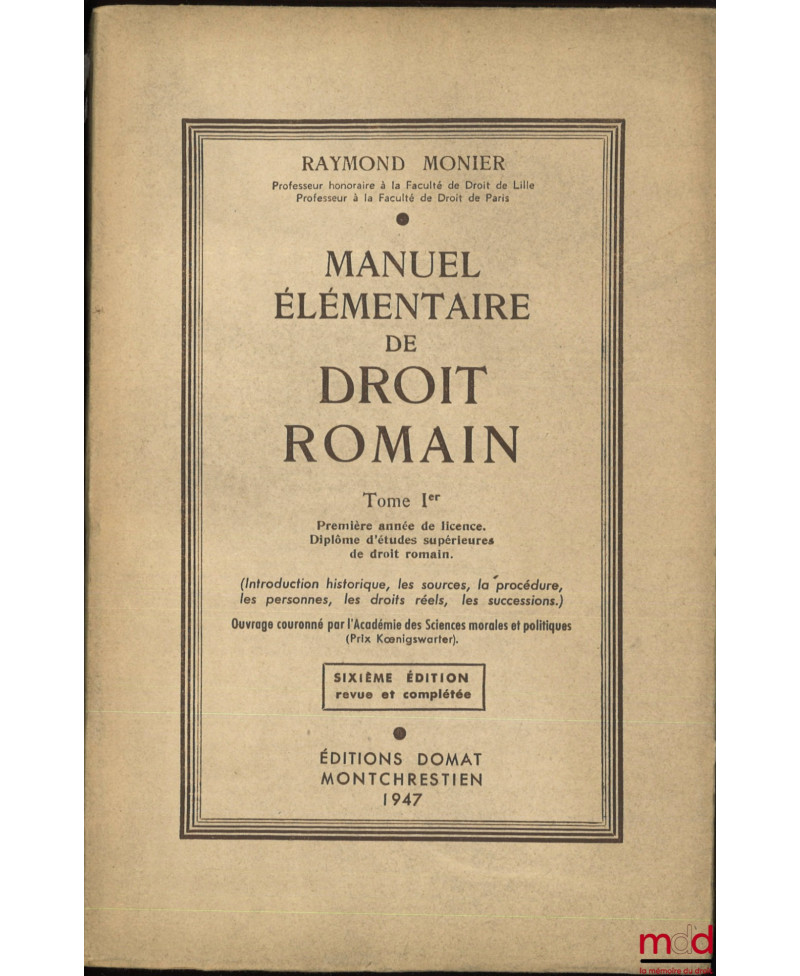 RAYMOND MONIER
Professeur honoraire à la Faculté de Droit de Lille
Professeur à la Faculté de Droit de Paris

MANUEL
ÉLÉMENTAIRE
DE
DROIT
ROMAIN

Tome I$^{er}$
Première année de licence.
Diplôme d'études supérieures
de droit romain.

(Introduction historique, les sources, la procédure, les personnes, les droits réels, les successions.)

Ouvrage couronné par l'Académie des Sciences morales et politiques
(Prix Kœnigswarter).

SIXIÈME ÉDITION
revue et complétée

ÉDITIONS DOMAT
MONTCHRESTIEN
1947

mdd
la mémoire du droit